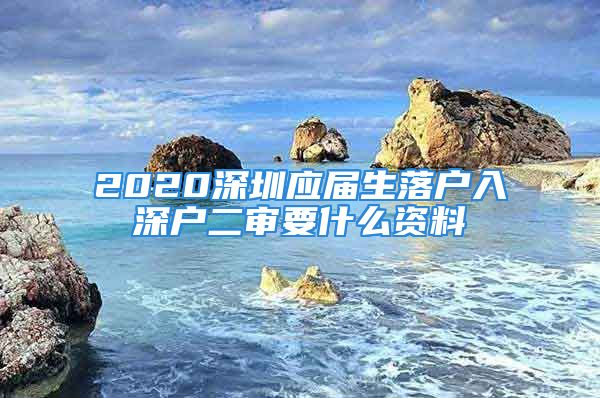 2020深圳应届生落户入深户二审要什么资料